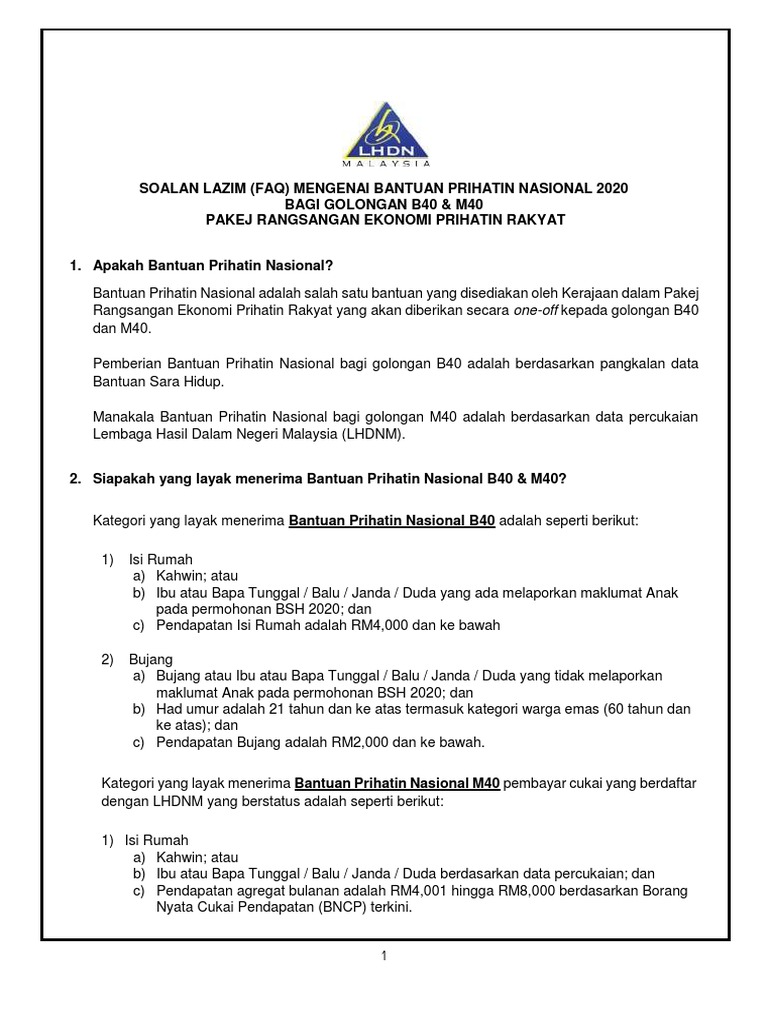 LHDN
MALAYSIA

SOALAN LAZIM (FAQ) MENGENAI BANTUAN PRIHATIN NASIONAL 2020
BAGI GOLONGAN B40 & M40
PAKEJ RANGSANGAN EKONOMI PRIHATIN RAKYAT

1. Apakah Bantuan Prihatin Nasional?

Bantuan Prihatin Nasional adalah salah satu bantuan yang disediakan oleh Kerajaan dalam Pakej Rangsangan Ekonomi Prihatin Rakyat yang akan diberikan secara one-off kepada golongan B40 dan M40.

Pemberian Bantuan Prihatin Nasional bagi golongan B40 adalah berdasarkan pangkalan data Bantuan Sara Hidup.

Manakala Bantuan Prihatin Nasional bagi golongan M40 adalah berdasarkan data percukaian Lembaga Hasil Dalam Negeri Malaysia (LHDNM).

2. Siapakah yang layak menerima Bantuan Prihatin Nasional B40 & M40?

Kategori yang layak menerima Bantuan Prihatin Nasional B40 adalah seperti berikut:

1) Isi Rumah
a) Kahwin; atau
b) Ibu atau Bapa Tunggal / Balu / Janda / Duda yang ada melaporkan maklumat Anak pada permohonan BSH 2020; dan
c) Pendapatan Isi Rumah adalah RM4,000 dan ke bawah

2) Bujang
a) Bujang atau Ibu atau Bapa Tunggal / Balu / Janda / Duda yang tidak melaporkan maklumat Anak pada permohonan BSH 2020; dan
b) Had umur adalah 21 tahun dan ke atas termasuk kategori warga emas (60 tahun dan ke atas); dan
c) Pendapatan Bujang adalah RM2,000 dan ke bawah.

Kategori yang layak menerima Bantuan Prihatin Nasional M40 pembayar cukai yang berdaftar dengan LHDNM yang berstatus adalah seperti berikut:

1) Isi Rumah
a) Kahwin; atau
b) Ibu atau Bapa Tunggal / Balu / Janda / Duda berdasarkan data percukaian; dan
c) Pendapatan agregat bulanan adalah RM4,001 hingga RM8,000 berdasarkan Borang Nyata Cukai Pendapatan (BNCP) terkini.

1